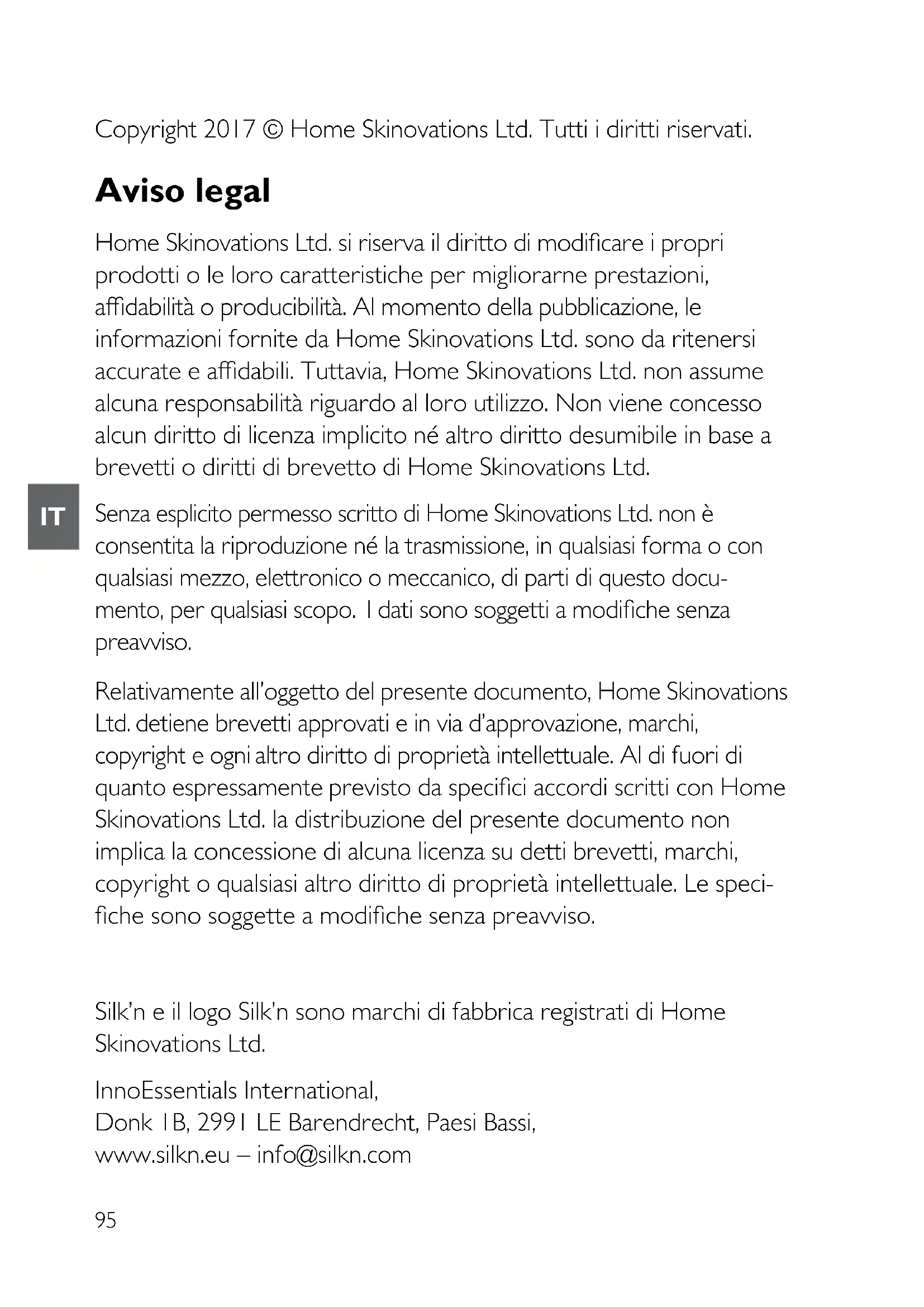 Copyright 2017 © Home Skinovations Ltd. Tutti i diritti riservati.

Aviso legal

Home Skinovations Ltd. si riserva il diritto di modificare i propri prodotti o le loro caratteristiche per migliorarne prestazioni, affidabilità o producibilità. Al momento della pubblicazione, le informazioni fornite da Home Skinovations Ltd. sono da ritenersi accurate e affidabili. Tuttavia, Home Skinovations Ltd. non assume alcuna responsabilità riguardo al loro utilizzo. Non viene concesso alcun diritto di licenza implicito né altro diritto desumibile in base a brevetti o diritti di brevetto di Home Skinovations Ltd.

IT

Senza esplicito permesso scritto di Home Skinovations Ltd. non è consentita la riproduzione né la trasmissione, in qualsiasi forma o con qualsiasi mezzo, elettronico o meccanico, di parti di questo documento, per qualsiasi scopo. I dati sono soggetti a modifiche senza preavviso.

Relativamente all'oggetto del presente documento, Home Skinovations Ltd. detiene brevetti approvati e in via d'approvazione, marchi, copyright e ogni altro diritto di proprietà intellettuale. Al di fuori di quanto espressamente previsto da specifici accordi scritti con Home Skinovations Ltd. la distribuzione del presente documento non implica la concessione di alcuna licenza su detti brevetti, marchi, copyright o qualsiasi altro diritto di proprietà intellettuale. Le specifiche sono soggette a modifiche senza preavviso.

Silk'n e il logo Silk'n sono marchi di fabbrica registrati di Home Skinovations Ltd.

InnoEssentials International,
Donk 1B, 2991 LE Barendrecht, Paesi Bassi,
www.silkn.eu – info@silkn.com

95